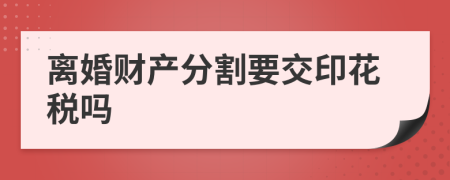 离婚财产分割要交印花税吗